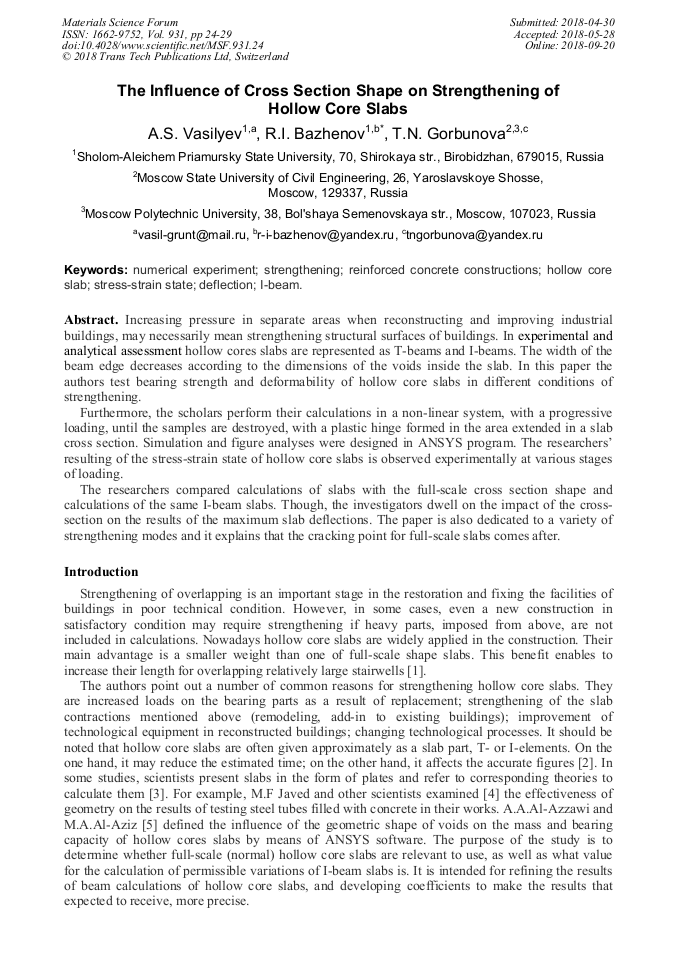 Materials Science Forum
ISSN: 1662-9752, Vol. 931, pp 24-29
doi:10.4028/www.scientific.net/MSF.931.24
© 2018 Trans Tech Publications Ltd, Switzerland

Submitted: 2018-04-30
Accepted: 2018-05-28
Online: 2018-09-20

The Influence of Cross Section Shape on Strengthening of Hollow Core Slabs

A.S. Vasilyev$^{1,a}$, R.I. Bazhenov$^{1,b*}$, T.N. Gorbunova$^{2,3,c}$

$^{1}$Sholom-Aleichem Priamursky State University, 70, Shirokaya str., Birobidzhan, 679015, Russia

$^{2}$Moscow State University of Civil Engineering, 26, Yaroslavskoye Shosse, Moscow, 129337, Russia

$^{3}$Moscow Polytechnic University, 38, Bol'shaya Semenovskaya str., Moscow, 107023, Russia

$^{a}$vasil-grunt@mail.ru, $^{b}$r-i-bazhenov@yandex.ru, $^{c}$tngorbunova@yandex.ru

Keywords: numerical experiment; strengthening; reinforced concrete constructions; hollow core slab; stress-strain state; deflection; I-beam.

Abstract. Increasing pressure in separate areas when reconstructing and improving industrial buildings, may necessarily mean strengthening structural surfaces of buildings. In experimental and analytical assessment hollow cores slabs are represented as T-beams and I-beams. The width of the beam edge decreases according to the dimensions of the voids inside the slab. In this paper the authors test bearing strength and deformability of hollow core slabs in different conditions of strengthening.

Furthermore, the scholars perform their calculations in a non-linear system, with a progressive loading, until the samples are destroyed, with a plastic hinge formed in the area extended in a slab cross section. Simulation and figure analyses were designed in ANSYS program. The researchers' resulting of the stress-strain state of hollow core slabs is observed experimentally at various stages of loading.

The researchers compared calculations of slabs with the full-scale cross section shape and calculations of the same I-beam slabs. Though, the investigators dwell on the impact of the cross-section on the results of the maximum slab deflections. The paper is also dedicated to a variety of strengthening modes and it explains that the cracking point for full-scale slabs comes after.

Introduction

Strengthening of overlapping is an important stage in the restoration and fixing the facilities of buildings in poor technical condition. However, in some cases, even a new construction in satisfactory condition may require strengthening if heavy parts, imposed from above, are not included in calculations. Nowadays hollow core slabs are widely applied in the construction. Their main advantage is a smaller weight than one of full-scale shape slabs. This benefit enables to increase their length for overlapping relatively large stairwells [1].

The authors point out a number of common reasons for strengthening hollow core slabs. They are increased loads on the bearing parts as a result of replacement; strengthening of the slab contractions mentioned above (remodeling, add-in to existing buildings); improvement of technological equipment in reconstructed buildings; changing technological processes. It should be noted that hollow core slabs are often given approximately as a slab part, T- or I-elements. On the one hand, it may reduce the estimated time; on the other hand, it affects the accurate figures [2]. In some studies, scientists present slabs in the form of plates and refer to corresponding theories to calculate them [3]. For example, M.F Javed and other scientists examined [4] the effectiveness of geometry on the results of testing steel tubes filled with concrete in their works. A.A.Al-Azzawi and M.A.Al-Aziz [5] defined the influence of the geometric shape of voids on the mass and bearing capacity of hollow cores slabs by means of ANSYS software. The purpose of the study is to determine whether full-scale (normal) hollow core slabs are relevant to use, as well as what value for the calculation of permissible variations of I-beam slabs is. It is intended for refining the results of beam calculations of hollow core slabs, and developing coefficients to make the results that expected to receive, more precise.